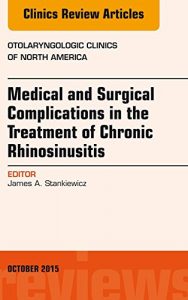 Clinics Review Articles

OTOLARYNGOLOGIC CLINICS OF NORTH AMERICA

Medical and Surgical Complications in the Treatment of Chronic Rhinosinusitis

EDITOR
James A. Stankiewicz

OCTOBER 2015

reviews